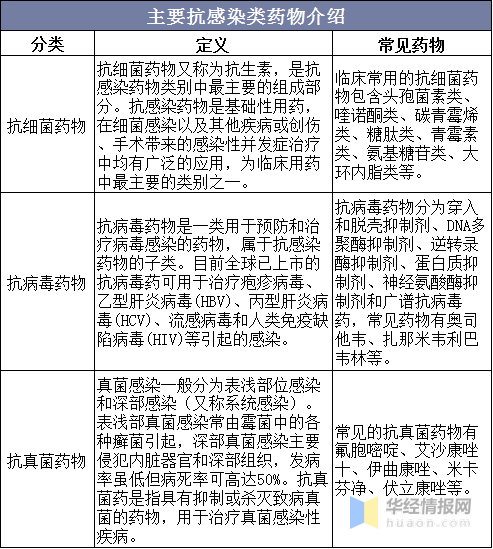 主要抗感染类药物介绍

| 分类 | 定义 | 常见药物 |
|---|---|---|
| 抗细菌药物 | 抗细菌药物又称为抗生素，是抗感染药物类别中最主要的组成部分。抗感染药物是基础性用药，在细菌感染以及其他疾病或创伤、手术带来的感染性并发症治疗中均有广泛的应用，为临床用药中最主要的类别之一。 | 临床常用的抗细菌药物包含头孢菌素类、喹诺酮类、碳青霉烯类、糖肽类、青霉素类、氨基糖苷类、大环内脂类等。 |
| 抗病毒药物 | 抗病毒药物是一类用于预防和治疗病毒感染的药物，属于抗感染药物的子类。目前全球已上市的抗病毒药可用于治疗疱疹病毒、乙型肝炎病毒(HBV)、丙型肝炎病毒(HCV)、流感病毒和人类免疫缺陷病毒(HIV)等引起的感染。 | 抗病毒药物分为穿入和脱壳抑制剂、DNA多聚酶抑制剂、逆转录酶抑制剂、蛋白质抑制剂、神经氨酸酶抑制剂和广谱抗病毒药，常见药物有奥司他韦、扎那米韦利巴韦林等。 |
| 抗真菌药物 | 真菌感染一般分为表浅部位感染和深部感染（又称系统感染）。表浅部真菌感染常由霉菌中的各种癣菌引起，深部真菌感染主要侵犯内脏器官和深部组织，发病率虽低但病死率可高达50%。抗真菌药是指具有抑制或杀灭致病真菌的药物，用于治疗真菌感染性疾病。 | 常见的抗真菌药物有氟胞嘧啶、艾沙康唑十、伊曲康唑、米卡芬净、伏立康唑等。 |

华经情报网
huaon.com